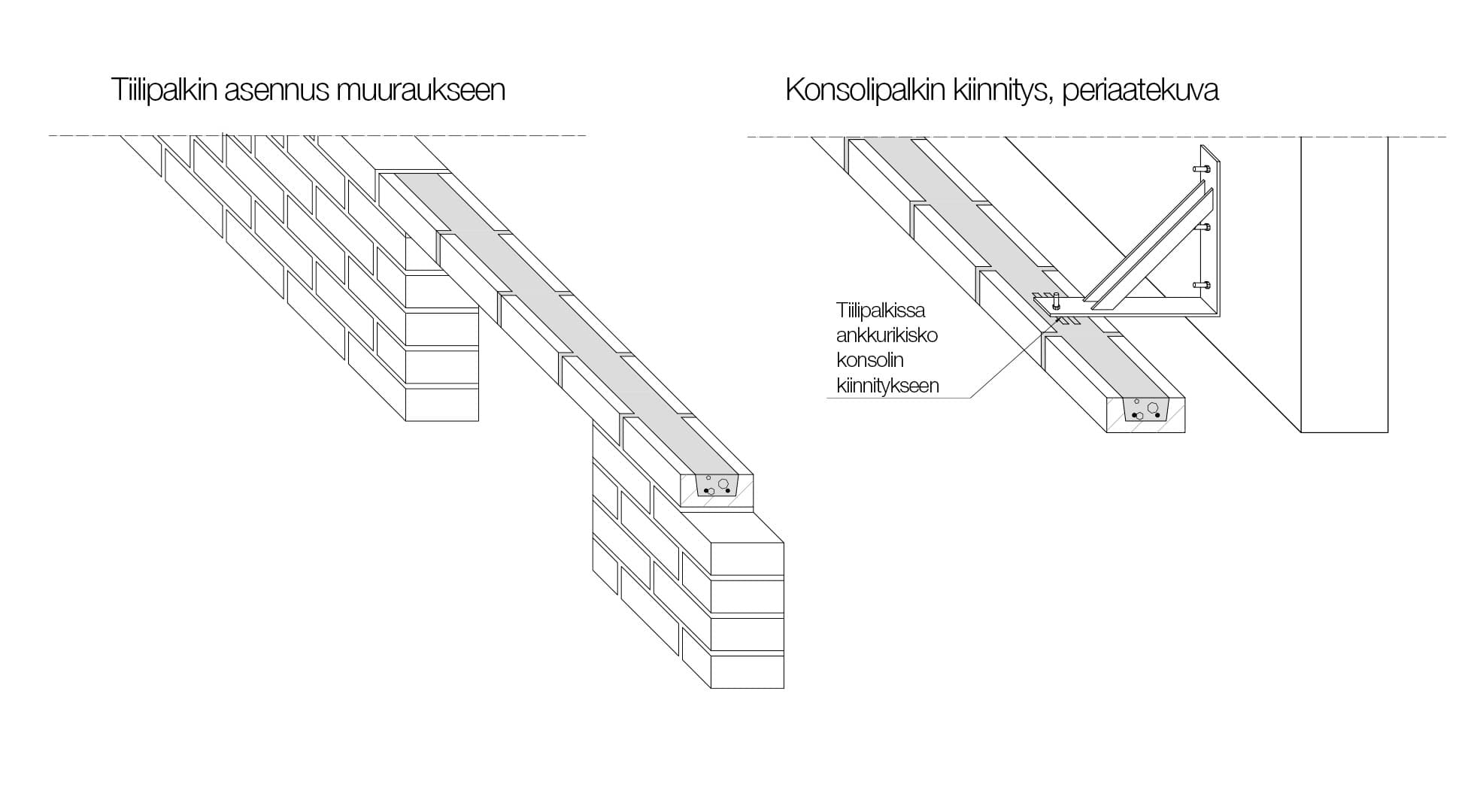 Tiilipalkin asennus muuraukseen

Konsolipalkin kiinnitys, periaatekuva

Tiilipalkissa ankkurikisko konsolin kiinnitykseen